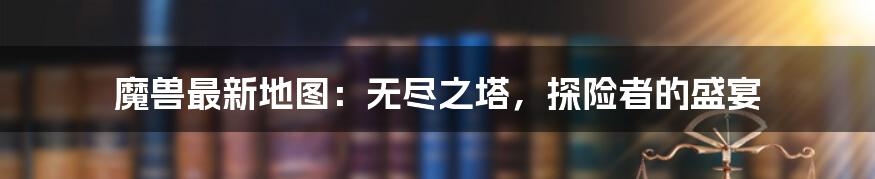 魔兽最新地图：无尽之塔，探险者的盛宴